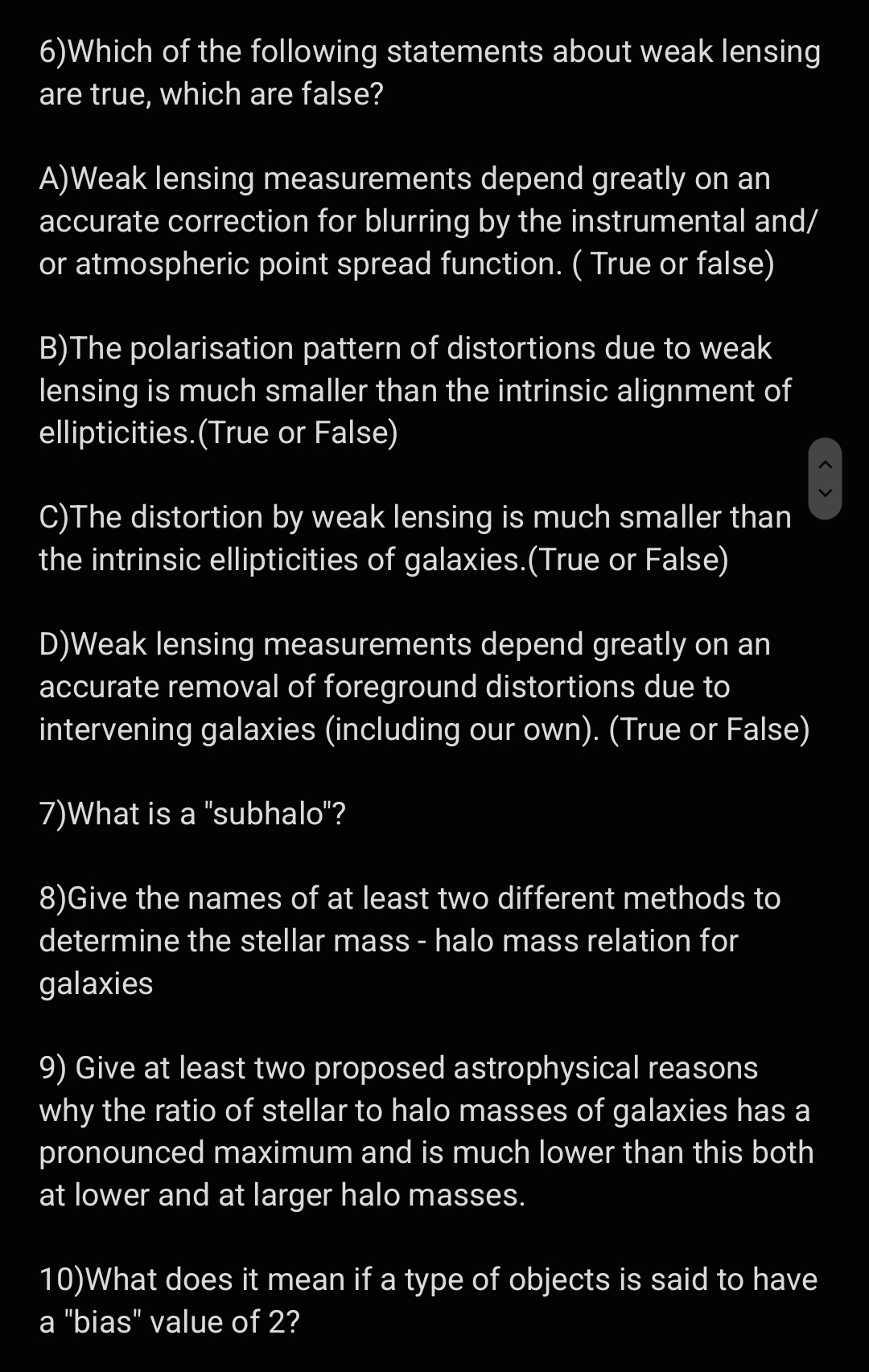 6)Which of the following statements about weak lensing are true, which are false?

A)Weak lensing measurements depend greatly on an accurate correction for blurring by the instrumental and/or atmospheric point spread function. ( True or false)

B)The polarisation pattern of distortions due to weak lensing is much smaller than the intrinsic alignment of ellipticities.(True or False)

C)The distortion by weak lensing is much smaller than the intrinsic ellipticities of galaxies.(True or False)

D)Weak lensing measurements depend greatly on an accurate removal of foreground distortions due to intervening galaxies (including our own). (True or False)

7)What is a "subhalo"?

8)Give the names of at least two different methods to determine the stellar mass - halo mass relation for galaxies

9) Give at least two proposed astrophysical reasons why the ratio of stellar to halo masses of galaxies has a pronounced maximum and is much lower than this both at lower and at larger halo masses.

10)What does it mean if a type of objects is said to have a "bias" value of 2?